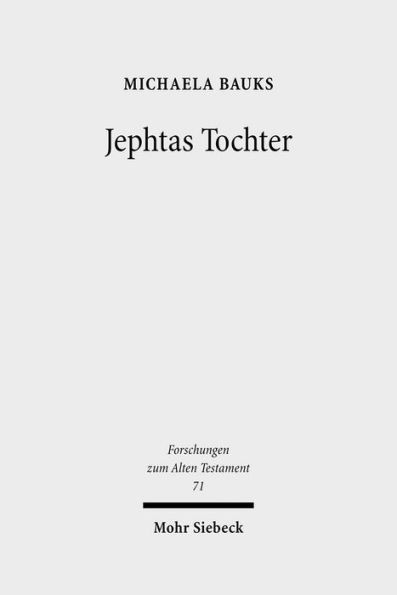 MICHAELA BAUKS

Jephtas Tochter

Forschungen zum Alten Testament 71

Mohr Siebeck